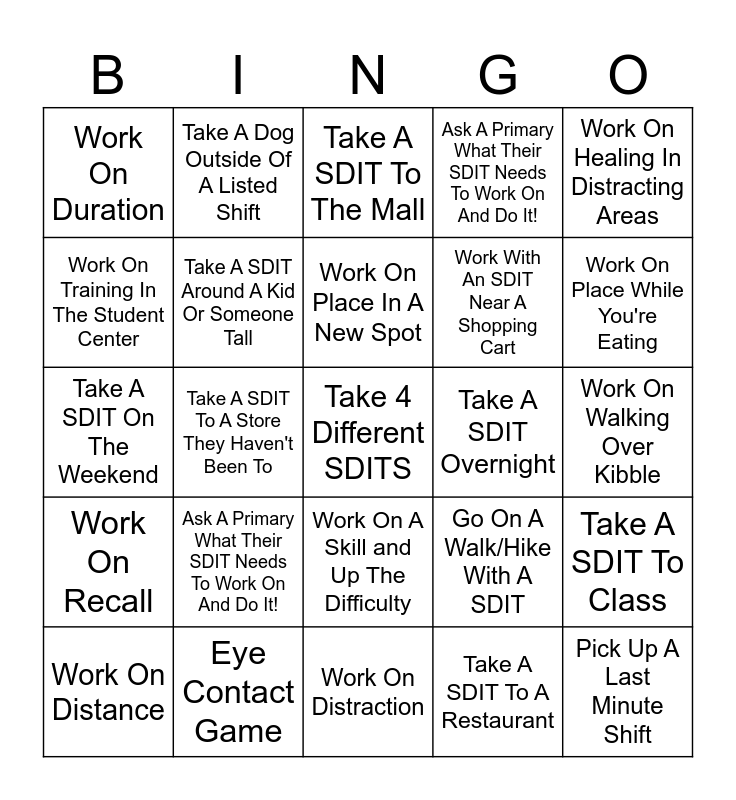 | B | I | N | G | O |
|---|---|---|---|---|
| Work On Duration | Take A Dog Outside Of A Listed Shift | Take A SDIT To The Mall | Ask A Primary What Their SDIT Needs To Work On And Do It! | Work On Healing In Distracting Areas |
| Work On Training In The Student Center | Take A SDIT Around A Kid Or Someone Tall | Work On Place In A New Spot | Work With An SDIT Near A Shopping Cart | Work On Place While You're Eating |
| Take A SDIT On The Weekend | Take A SDIT To A Store They Haven't Been To | Take 4 Different SDITS | Take A SDIT Overnight | Work On Walking Over Kibble |
| Work On Recall | Ask A Primary What Their SDIT Needs To Work On And Do It! | Work On A Skill and Up The Difficulty | Go On A Walk/Hike With A SDIT | Take A SDIT To Class |
| Work On Distance | Eye Contact Game | Work On Distraction | Take A SDIT To A Restaurant | Pick Up A Last Minute Shift |